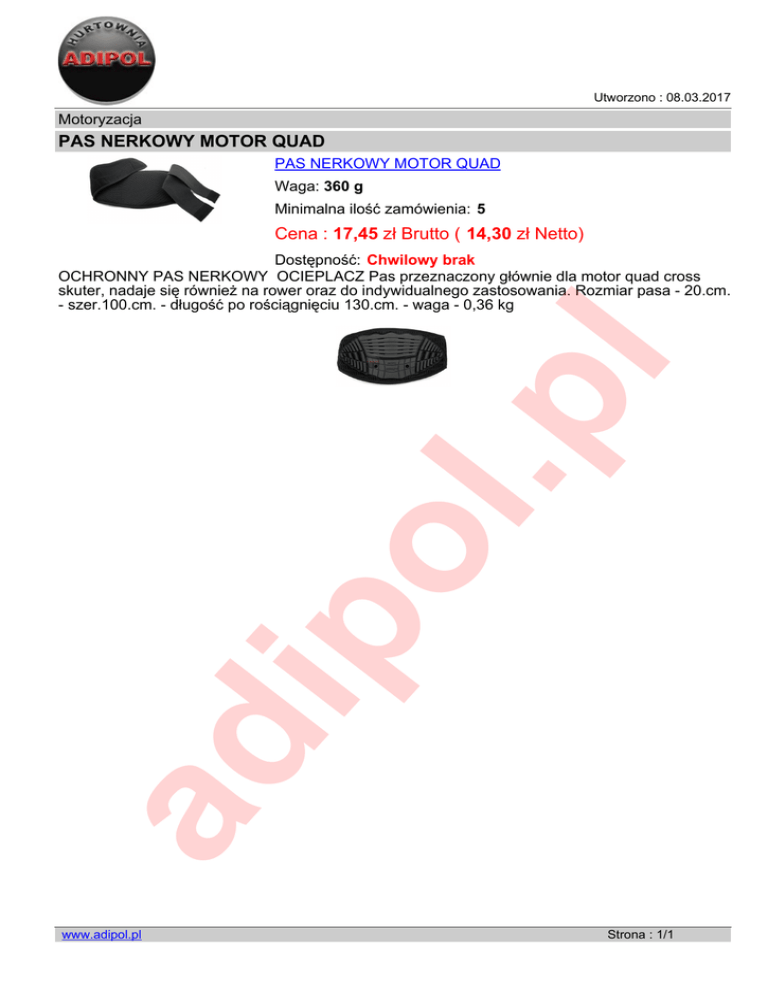 HURTOWNIA
ADIPOL

Utworzono : 08.03.2017

Motoryzacja

PAS NERKOWY MOTOR QUAD

PAS NERKOWY MOTOR QUAD

Waga: 360 g

Minimalna ilość zamówienia: 5

Cena : 17,45 zł Brutto ( 14,30 zł Netto)

Dostępność: Chwilowy brak

OCHRONNY PAS NERKOWY OCIEPLACZ Pas przeznaczony głównie dla motor quad cross skuter, nadaje się również na rower oraz do indywidualnego zastosowania. Rozmiar pasa - 20.cm. - szer.100.cm. - długość po rościągnięciu 130.cm. - waga - 0,36 kg

www.adipol.pl

Strona : 1/1

adipol.pl